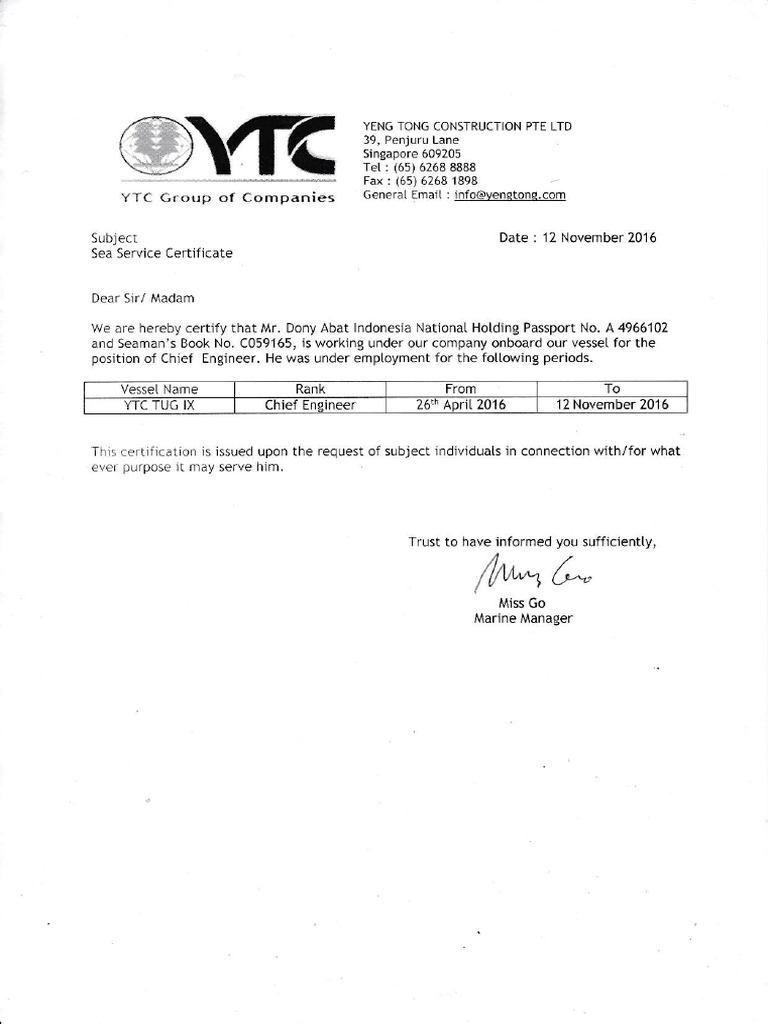 YTC

YTC Group of Companies

YENG TONG CONSTRUCTION PTE LTD
39, Penjuru Lane
Singapore 609205
Tel : (65) 6268 8888
Fax : (65) 6268 1898
General Email : info@yengtong.com

Subject
Sea Service Certificate

Date : 12 November 2016

Dear Sir/ Madam

We are hereby certify that Mr. Dony Abat Indonesia National Holding Passport No. A 4966102 and Seaman's Book No. C059165, is working under our company onboard our vessel for the position of Chief Engineer. He was under employment for the following periods.

| Vessel Name | Rank | From | To |
|---|---|---|---|
| YTC TUG IX | Chief Engineer | 26$^{th}$ April 2016 | 12 November 2016 |

This certification is issued upon the request of subject individuals in connection with/for what ever purpose it may serve him.

Trust to have informed you sufficiently,

Miss Go

Miss Go
Marine Manager